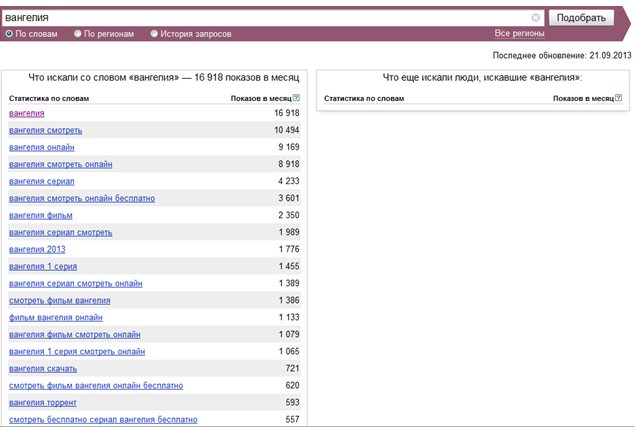 вангелия

Подобрать

По словам  По регионам  История запросов

Все регионы

Последнее обновление: 21.09.2013

Что искали со словом «вангелия» — 16 918 показов в месяц

| Статистика по словам | Показов в месяц |
|---|---|
| вангелия | 16 918 |
| вангелия смотреть | 10 494 |
| вангелия онлайн | 9 169 |
| вангелия смотреть онлайн | 8 918 |
| вангелия сериал | 4 233 |
| вангелия смотреть онлайн бесплатно | 3 601 |
| вангелия фильм | 2 350 |
| вангелия сериал смотреть | 1 989 |
| вангелия 2013 | 1 776 |
| вангелия 1 серия | 1 455 |
| вангелия сериал смотреть онлайн | 1 389 |
| смотреть фильм вангелия | 1 386 |
| фильм вангелия онлайн | 1 133 |
| вангелия фильм смотреть онлайн | 1 079 |
| вангелия 1 серия смотреть онлайн | 1 065 |
| вангелия скачать | 721 |
| смотреть фильм вангелия онлайн бесплатно | 620 |
| вангелия торрент | 593 |
| смотреть бесплатно сериал вангелия бесплатно | 557 |

Что еще искали люди, искавшие «вангелия»:

| Статистика по словам | Показов в месяц |
|---|---|